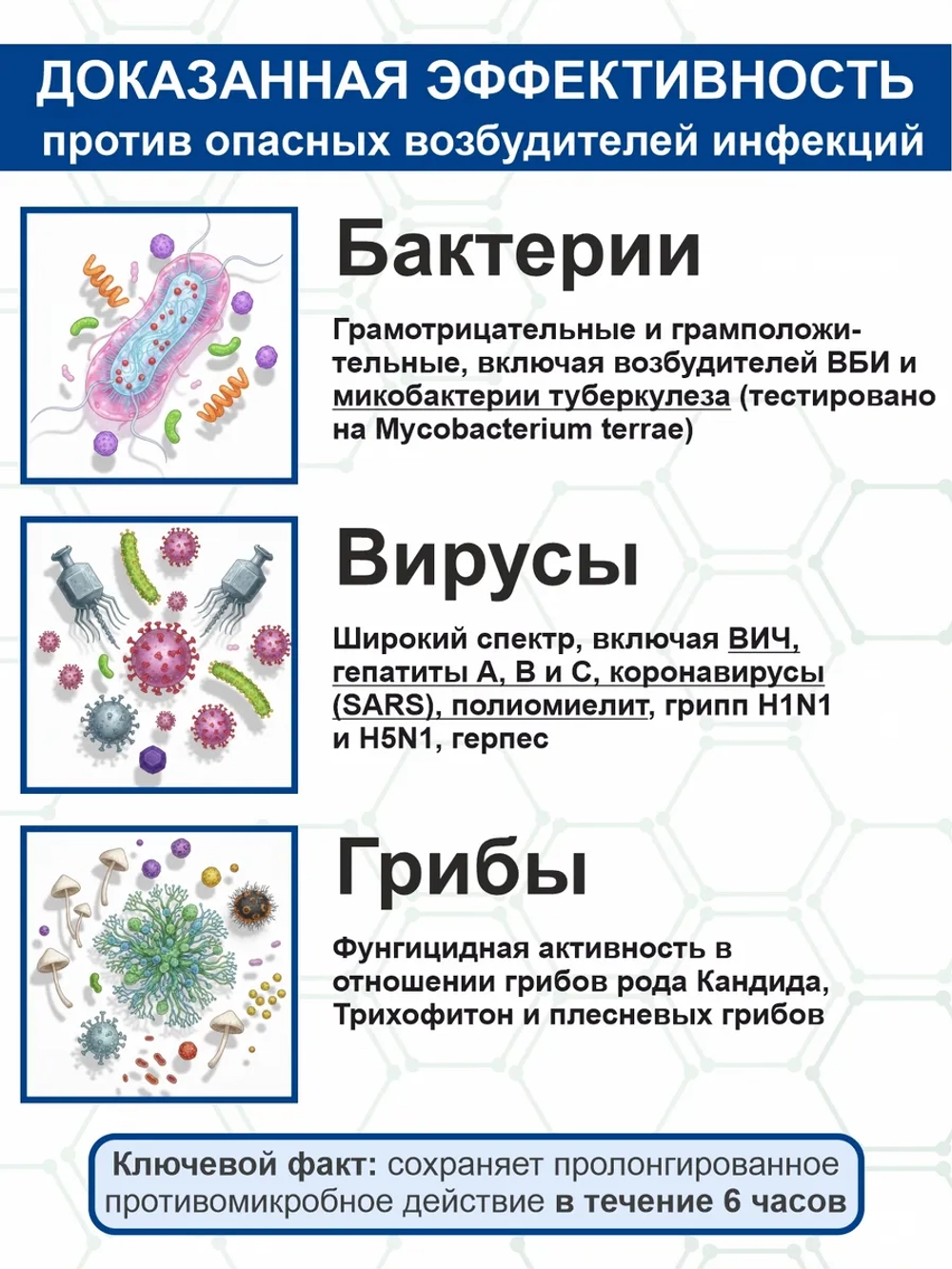 ДОКАЗАННАЯ ЭФФЕКТИВНОСТЬ
против опасных возбудителей инфекций

Бактерии

Грамотрицательные и грамположительные, включая возбудителей ВБИ и микобактерии туберкулеза (тестировано на Mycobacterium terrae)

Вирусы

Широкий спектр, включая ВИЧ, гепатиты А, В и С, коронавирусы (SARS), полиомиелит, грипп H1N1 и H5N1, герпес

Грибы

Фунгицидная активность в отношении грибов рода Кандида, Трихофитон и плесневых грибов

Ключевой факт: сохраняет пролонгированное противомикробное действие в течение 6 часов